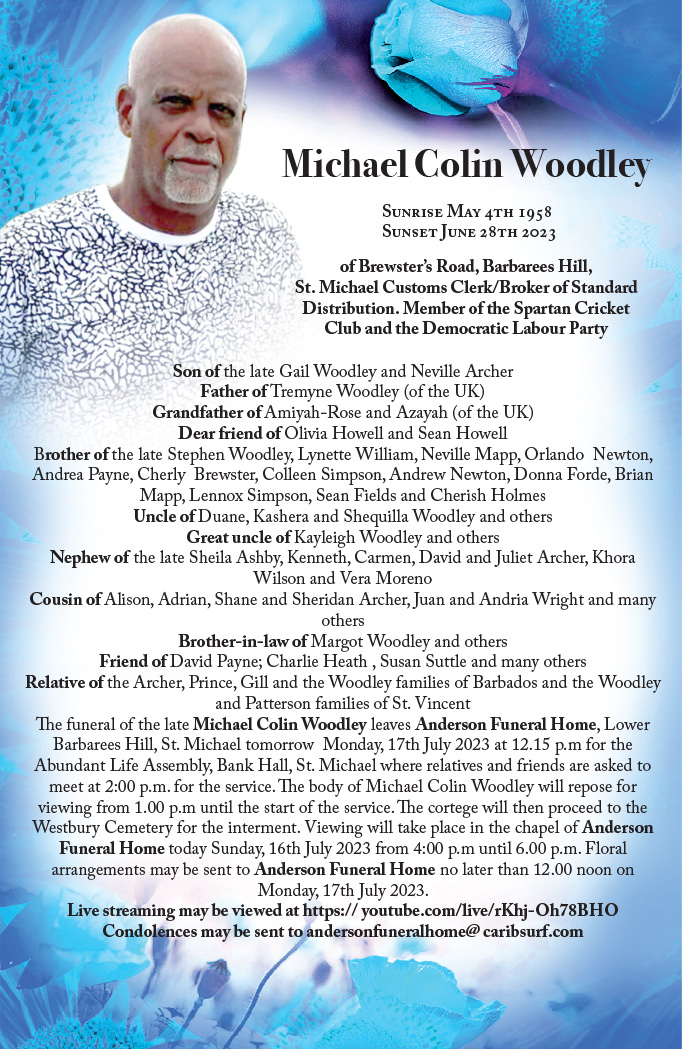 Michael Colin Woodley

Sunrise May 4th 1958
Sunset June 28th 2023

of Brewster's Road, Barbarees Hill, St. Michael Customs Clerk/Broker of Standard Distribution. Member of the Spartan Cricket Club and the Democratic Labour Party

Son of the late Gail Woodley and Neville Archer
Father of Tremyne Woodley (of the UK)
Grandfather of Amiyah-Rose and Azayah (of the UK)
Dear friend of Olivia Howell and Sean Howell
Brother of the late Stephen Woodley, Lynette William, Neville Mapp, Orlando Newton, Andrea Payne, Cherly Brewster, Colleen Simpson, Andrew Newton, Donna Forde, Brian Mapp, Lennox Simpson, Sean Fields and Cherish Holmes
Uncle of Duane, Kashera and Shequilla Woodley and others
Great uncle of Kayleigh Woodley and others
Nephew of the late Sheila Ashby, Kenneth, Carmen, David and Juliet Archer, Khora Wilson and Vera Moreno
Cousin of Alison, Adrian, Shane and Sheridan Archer, Juan and Andria Wright and many others
Brother-in-law of Margot Woodley and others
Friend of David Payne; Charlie Heath , Susan Suttle and many others
Relative of the Archer, Prince, Gill and the Woodley families of Barbados and the Woodley and Patterson families of St. Vincent
The funeral of the late Michael Colin Woodley leaves Anderson Funeral Home, Lower Barbarees Hill, St. Michael tomorrow Monday, 17th July 2023 at 12.15 p.m for the Abundant Life Assembly, Bank Hall, St. Michael where relatives and friends are asked to meet at 2:00 p.m. for the service. The body of Michael Colin Woodley will repose for viewing from 1.00 p.m until the start of the service. The cortege will then proceed to the Westbury Cemetery for the interment. Viewing will take place in the chapel of Anderson Funeral Home today Sunday, 16th July 2023 from 4:00 p.m until 6.00 p.m. Floral arrangements may be sent to Anderson Funeral Home no later than 12.00 noon on Monday, 17th July 2023.
Live streaming may be viewed at https:// youtube.com/live/rKhj-Oh78BHO
Condolences may be sent to andersonfuneralhome@ caribsurf.com